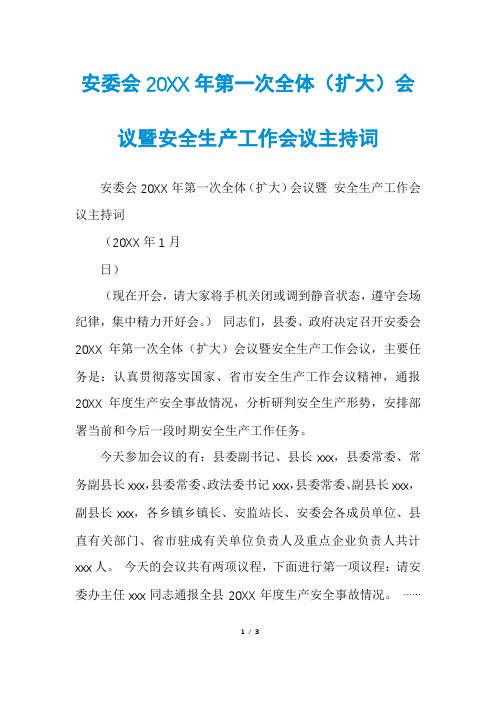 安委会 20XX 年第一次全体（扩大）会议暨安全生产工作会议主持词

安委会 20XX 年第一次全体（扩大）会议暨 安全生产工作会议主持词

（20XX 年 1 月

日）

（现在开会，请大家将手机关闭或调到静音状态，遵守会场纪律，集中精力开好会。） 同志们，县委、政府决定召开安委会 20XX 年第一次全体（扩大）会议暨安全生产工作会议，主要任务是：认真贯彻落实国家、省市安全生产工作会议精神，通报 20XX 年度生产安全事故情况，分析研判安全生产形势，安排部署当前和今后一段时期安全生产工作任务。

今天参加会议的有：县委副书记、县长 xxx，县委常委、常务副县长 xxx，县委常委、政法委书记 xxx，县委常委、副县长 xxx，副县长 xxx，各乡镇乡镇长、安监站长、安委会各成员单位、县直有关部门、省市驻成有关单位负责人及重点企业负责人共计 xxx 人。 今天的会议共有两项议程，下面进行第一项议程：请安委办主任 xxx 同志通报全县 20XX 年度生产安全事故情况。 ……

1 / 3